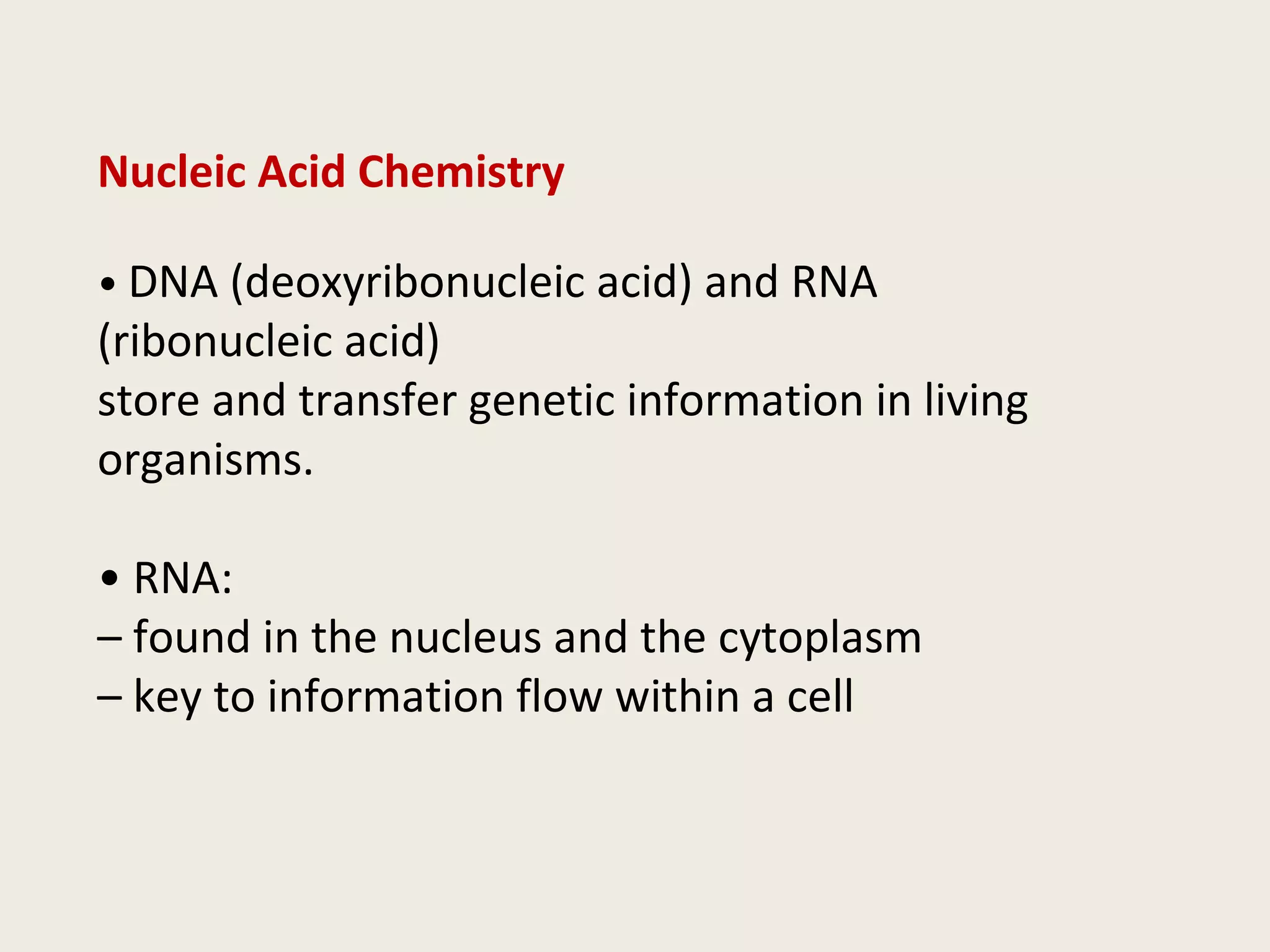 Nucleic Acid Chemistry

• DNA (deoxyribonucleic acid) and RNA (ribonucleic acid)
store and transfer genetic information in living organisms.

• RNA:
– found in the nucleus and the cytoplasm
– key to information flow within a cell